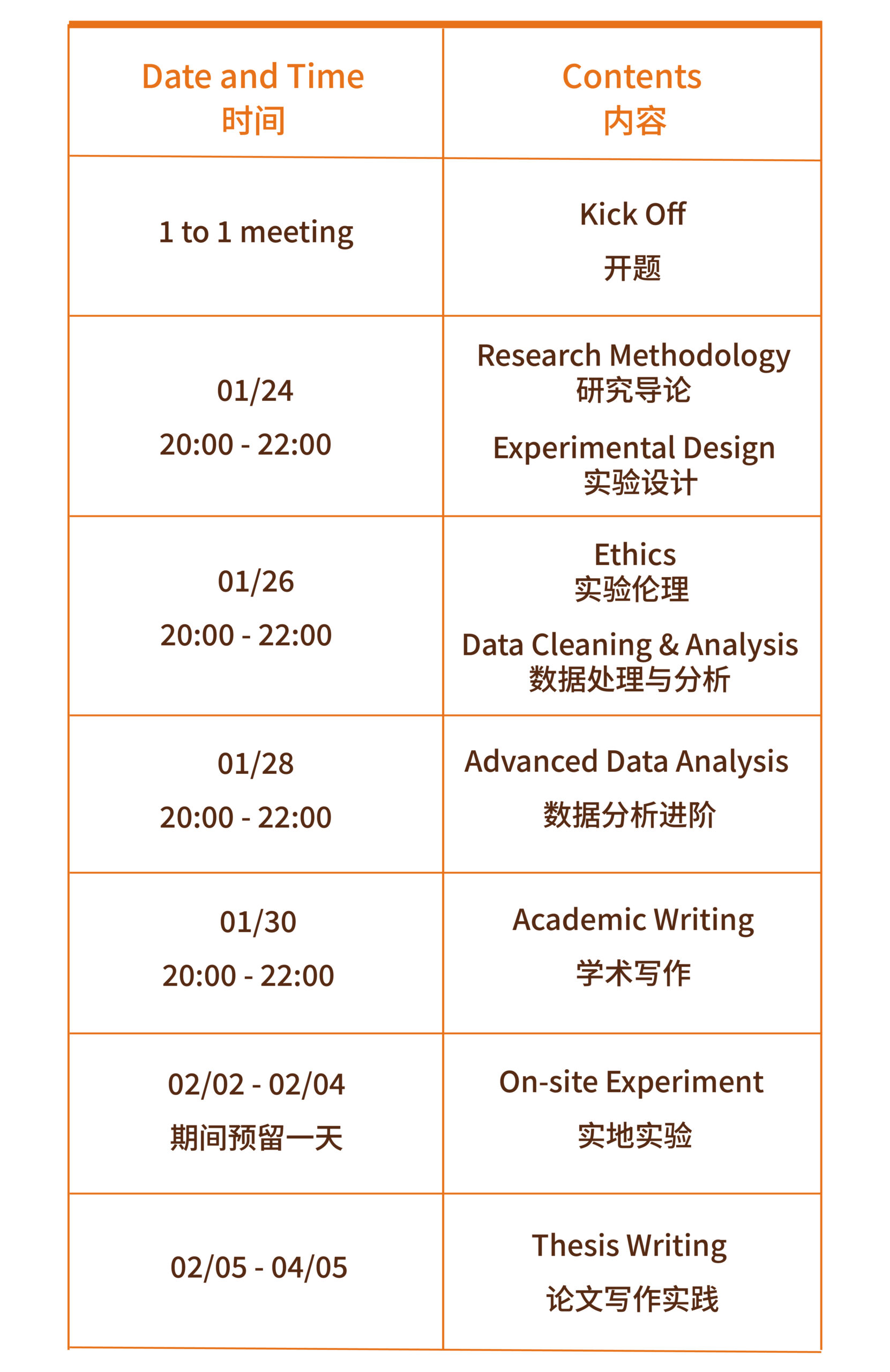 | Date and Time 时间 | Contents 内容 |
|---|---|
| 1 to 1 meeting | Kick Off 开题 |
| 01/24 20:00 - 22:00 | Research Methodology 研究导论 Experimental Design 实验设计 |
| 01/26 20:00 - 22:00 | Ethics 实验伦理 Data Cleaning & Analysis 数据处理与分析 |
| 01/28 20:00 - 22:00 | Advanced Data Analysis 数据分析进阶 |
| 01/30 20:00 - 22:00 | Academic Writing 学术写作 |
| 02/02 - 02/04 期间预留一天 | On-site Experiment 实地实验 |
| 02/05 - 04/05 | Thesis Writing 论文写作实践 |